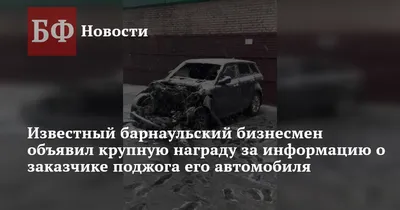 БФ Новости

Известный барнаульский бизнесмен объявил крупную награду за информацию о заказчике поджога его автомобиля